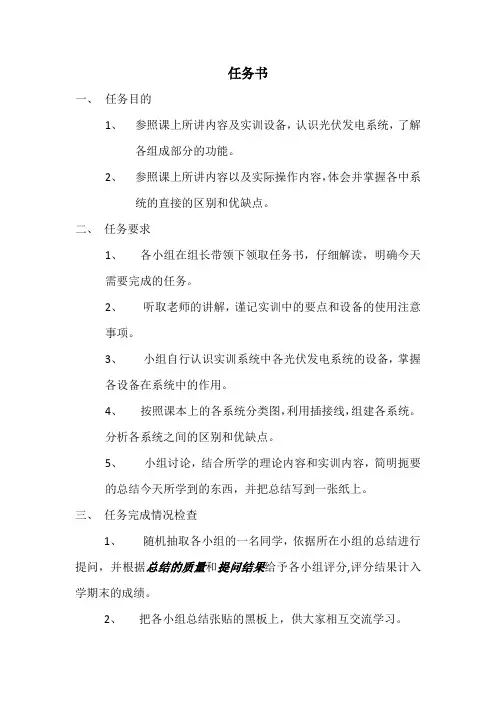 任务书

一、 任务目的

1、 参照课上所讲内容及实训设备，认识光伏发电系统，了解各组成部分的功能。

2、 参照课上所讲内容以及实际操作内容，体会并掌握各中系统的直接的区别和优缺点。

二、 任务要求

1、 各小组在组长带领下领取任务书，仔细解读，明确今天需要完成的任务。

2、 听取老师的讲解，谨记实训中的要点和设备的使用注意事项。

3、 小组自行认识实训系统中各光伏发电系统的设备，掌握各设备在系统中的作用。

4、 按照课本上的各系统分类图，利用插接线，组建各系统。分析各系统之间的区别和优缺点。

5、 小组讨论，结合所学的理论内容和实训内容，简明扼要的总结今天所学到的东西，并把总结写到一张纸上。

三、 任务完成情况检查

1、 随机抽取各小组的一名同学，依据所在小组的总结进行提问，并根据总结的质量和提问结果给予各小组评分，评分结果计入学期末的成绩。

2、 把各小组总结张贴的黑板上，供大家相互交流学习。